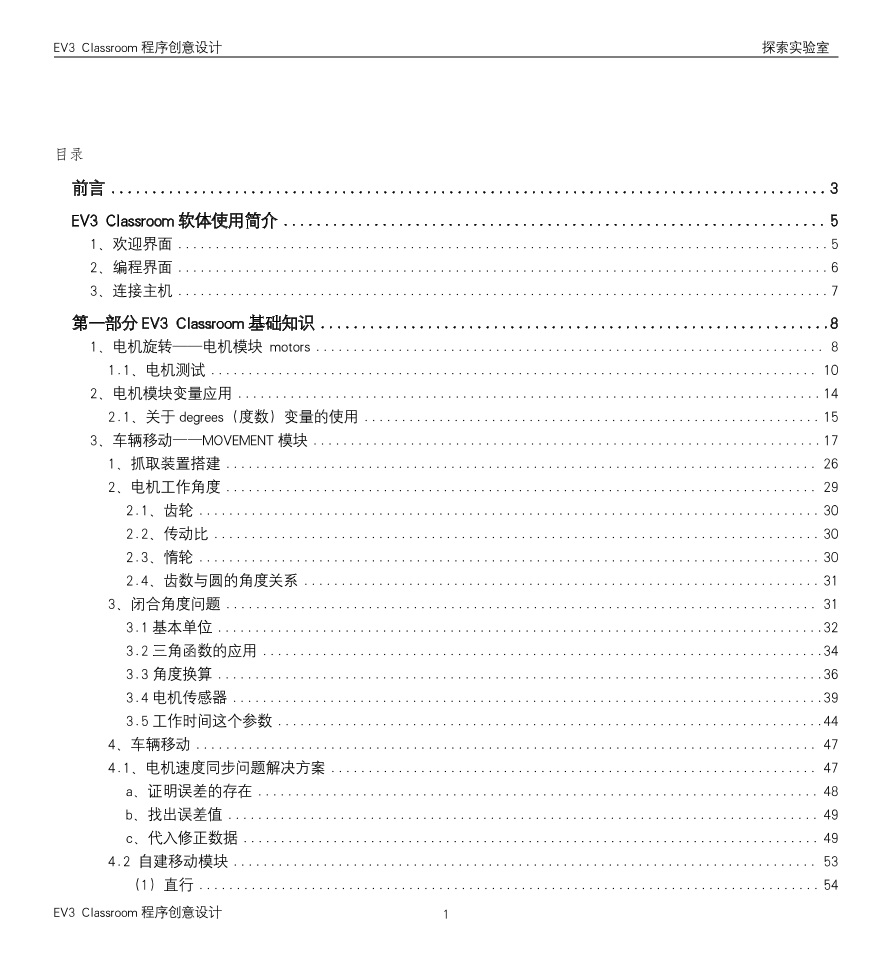 EV3 Classroom 程序创意设计

探索实验室

目录

前言 ........ 3

EV3 Classroom 软体使用简介 ........ 5

1、欢迎界面 ........ 5

2、编程界面 ........ 6

3、连接主机 ........ 7

第一部分 EV3 Classroom 基础知识 ........ 8

1、电机旋转——电机模块 motors ........ 8

1.1、电机测试 ........ 10

2、电机模块变量应用 ........ 14

2.1、关于 degrees（度数）变量的使用 ........ 15

3、车辆移动——MOVEMENT 模块 ........ 17

1、抓取装置搭建 ........ 26

2、电机工作角度 ........ 29

2.1、齿轮 ........ 30

2.2、传动比 ........ 30

2.3、惰轮 ........ 30

2.4、齿数与圆的角度关系 ........ 31

3、闭合角度问题 ........ 31

3.1 基本单位 ........ 32

3.2 三角函数的应用 ........ 34

3.3 角度换算 ........ 36

3.4 电机传感器 ........ 39

3.5 工作时间这个参数 ........ 44

4、车辆移动 ........ 47

4.1、电机速度同步问题解决方案 ........ 47

a、证明误差的存在 ........ 48

b、找出误差值 ........ 49

c、代入修正数据 ........ 49

4.2 自建移动模块 ........ 53

（1）直行 ........ 54

EV3 Classroom 程序创意设计

1